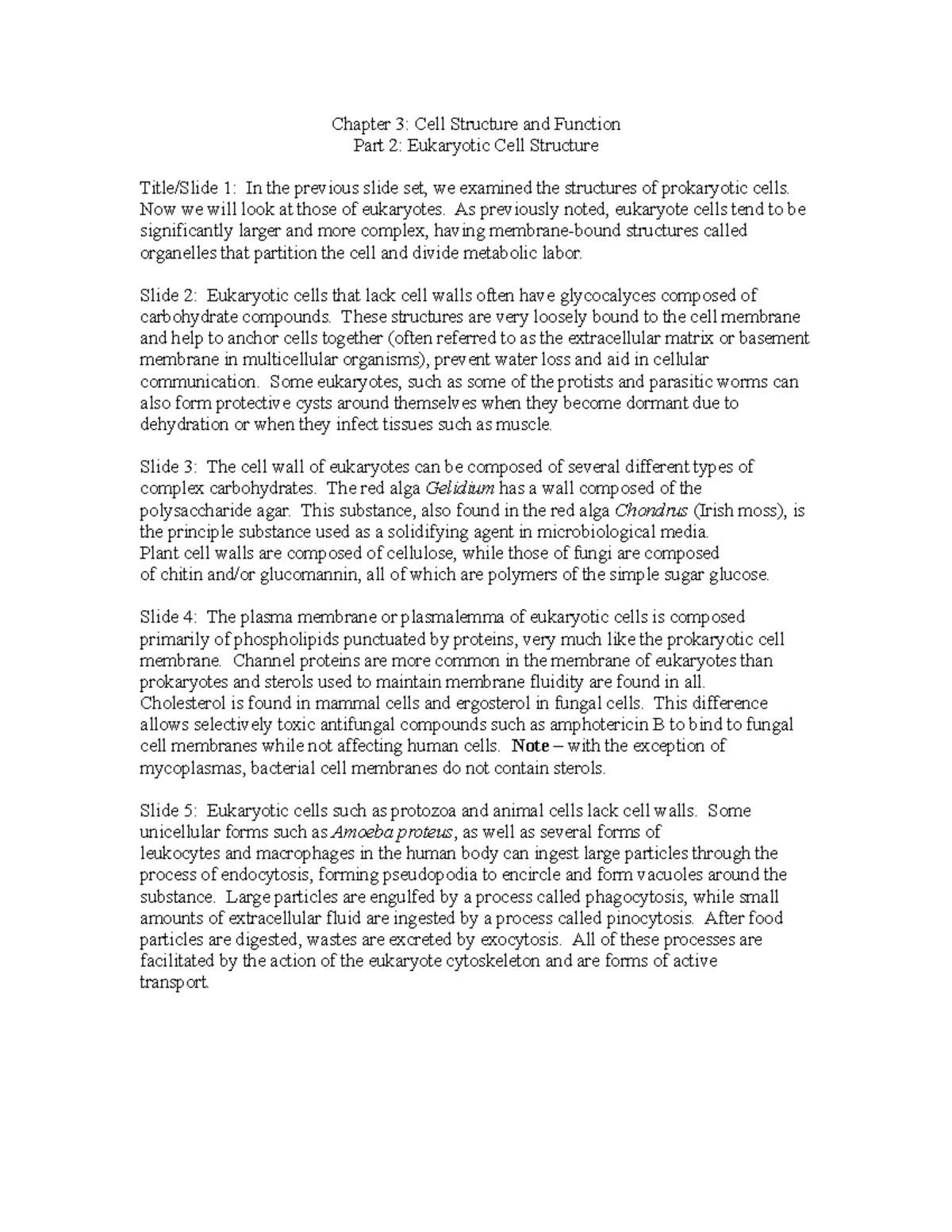 Chapter 3: Cell Structure and Function
Part 2: Eukaryotic Cell Structure

Title/Slide 1: In the previous slide set, we examined the structures of prokaryotic cells. Now we will look at those of eukaryotes. As previously noted, eukaryote cells tend to be significantly larger and more complex, having membrane-bound structures called organelles that partition the cell and divide metabolic labor.

Slide 2: Eukaryotic cells that lack cell walls often have glycocalyces composed of carbohydrate compounds. These structures are very loosely bound to the cell membrane and help to anchor cells together (often referred to as the extracellular matrix or basement membrane in multicellular organisms), prevent water loss and aid in cellular communication. Some eukaryotes, such as some of the protists and parasitic worms can also form protective cysts around themselves when they become dormant due to dehydration or when they infect tissues such as muscle.

Slide 3: The cell wall of eukaryotes can be composed of several different types of complex carbohydrates. The red alga Gelidium has a wall composed of the polysaccharide agar. This substance, also found in the red alga Chondrus (Irish moss), is the principle substance used as a solidifying agent in microbiological media.
Plant cell walls are composed of cellulose, while those of fungi are composed of chitin and/or glucomannin, all of which are polymers of the simple sugar glucose.

Slide 4: The plasma membrane or plasmalemma of eukaryotic cells is composed primarily of phospholipids punctuated by proteins, very much like the prokaryotic cell membrane. Channel proteins are more common in the membrane of eukaryotes than prokaryotes and sterols used to maintain membrane fluidity are found in all. Cholesterol is found in mammal cells and ergosterol in fungal cells. This difference allows selectively toxic antifungal compounds such as amphotericin B to bind to fungal cell membranes while not affecting human cells. Note – with the exception of mycoplasmas, bacterial cell membranes do not contain sterols.

Slide 5: Eukaryotic cells such as protozoa and animal cells lack cell walls. Some unicellular forms such as Amoeba proteus, as well as several forms of leukocytes and macrophages in the human body can ingest large particles through the process of endocytosis, forming pseudopodia to encircle and form vacuoles around the substance. Large particles are engulfed by a process called phagocytosis, while small amounts of extracellular fluid are ingested by a process called pinocytosis. After food particles are digested, wastes are excreted by exocytosis. All of these processes are facilitated by the action of the eukaryote cytoskeleton and are forms of active transport.